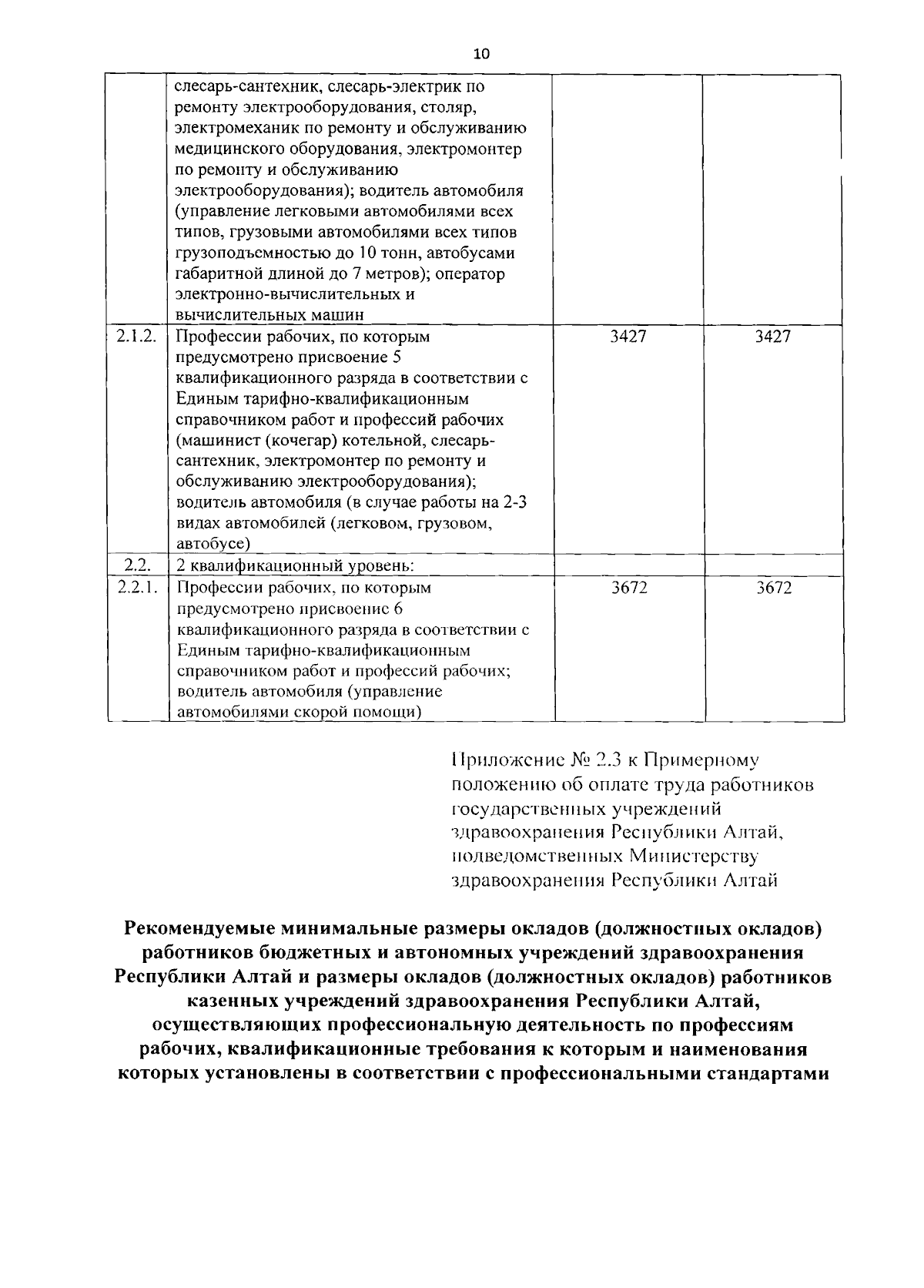 10

|  |  |  |  |
|---|---|---|---|
|  | слесарь-сантехник, слесарь-электрик по ремонту электрооборудования, столяр, электромеханик по ремонту и обслуживанию медицинского оборудования, электромонтер по ремонту и обслуживанию электрооборудования); водитель автомобиля (управление легковыми автомобилями всех типов, грузовыми автомобилями всех типов грузоподъемностью до 10 тонн, автобусами габаритной длиной до 7 метров); оператор электронно-вычислительных и вычислительных машин |  |  |
| 2.1.2. | Профессии рабочих, по которым предусмотрено присвоение 5 квалификационного разряда в соответствии с Единым тарифно-квалификационным справочником работ и профессий рабочих (машинист (кочегар) котельной, слесарь-сантехник, электромонтер по ремонту и обслуживанию электрооборудования); водитель автомобиля (в случае работы на 2-3 видах автомобилей (легковом, грузовом, автобусе) | 3427 | 3427 |
| 2.2. | 2 квалификационный уровень: |  |  |
| 2.2.1. | Профессии рабочих, по которым предусмотрено присвоение 6 квалификационного разряда в соответствии с Единым тарифно-квалификационным справочником работ и профессий рабочих; водитель автомобиля (управление автомобилями скорой помощи) | 3672 | 3672 |

Приложение № 2.3 к Примерному положению об оплате труда работников государственных учреждений здравоохранения Республики Алтай, подведомственных Министерству здравоохранения Республики Алтай

Рекомендуемые минимальные размеры окладов (должностных окладов) работников бюджетных и автономных учреждений здравоохранения Республики Алтай и размеры окладов (должностных окладов) работников казенных учреждений здравоохранения Республики Алтай, осуществляющих профессиональную деятельность по профессиям рабочих, квалификационные требования к которым и наименования которых установлены в соответствии с профессиональными стандартами